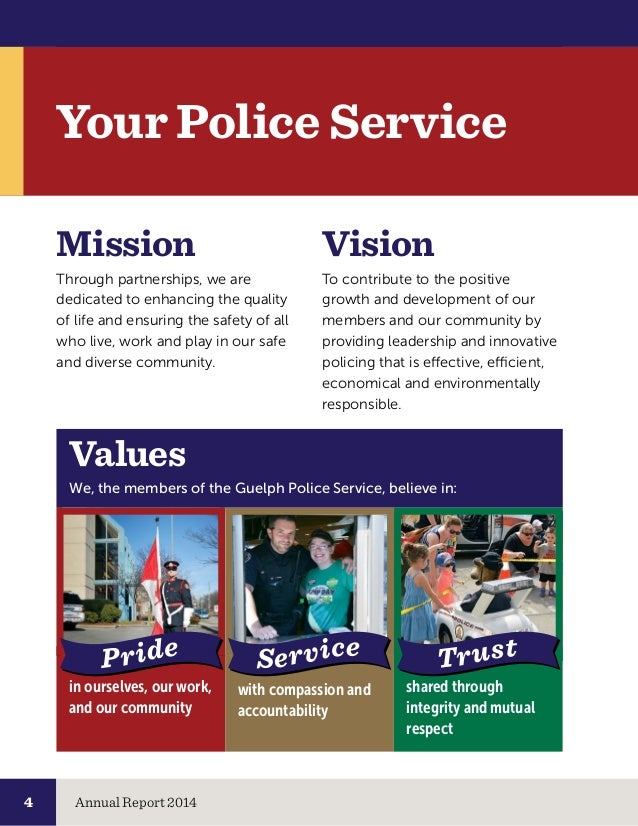 Your Police Service

Mission

Through partnerships, we are dedicated to enhancing the quality of life and ensuring the safety of all who live, work and play in our safe and diverse community.

Vision

To contribute to the positive growth and development of our members and our community by providing leadership and innovative policing that is effective, efficient, economical and environmentally responsible.

Values

We, the members of the Guelph Police Service, believe in:

Pride
in ourselves, our work, and our community

Service
with compassion and accountability

Trust
shared through integrity and mutual respect

4 Annual Report 2014